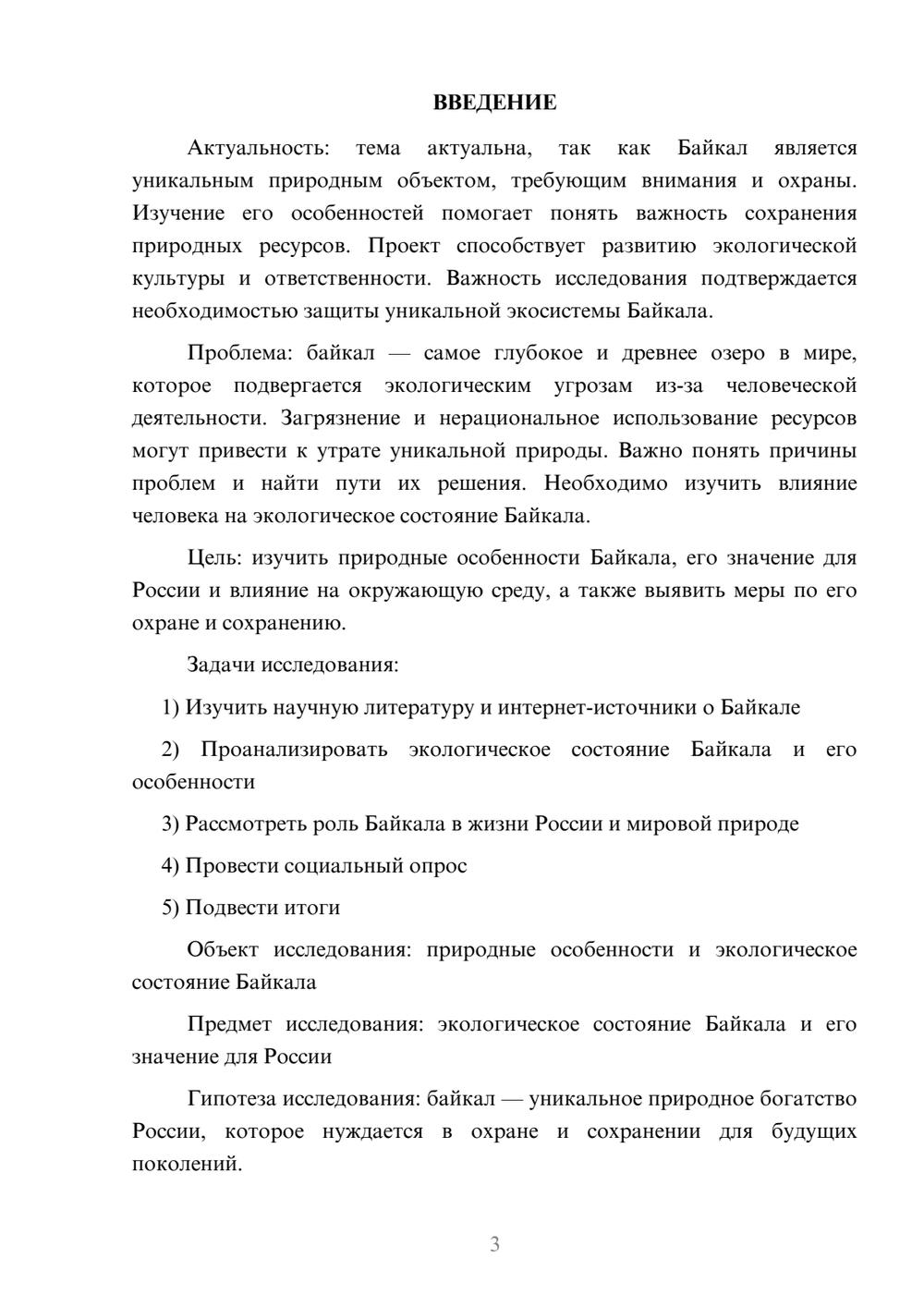 ВВЕДЕНИЕ

Актуальность: тема актуальна, так как Байкал является уникальным природным объектом, требующим внимания и охраны. Изучение его особенностей помогает понять важность сохранения природных ресурсов. Проект способствует развитию экологической культуры и ответственности. Важность исследования подтверждается необходимостью защиты уникальной экосистемы Байкала.

Проблема: байкал — самое глубокое и древнее озеро в мире, которое подвергается экологическим угрозам из-за человеческой деятельности. Загрязнение и нерациональное использование ресурсов могут привести к утрате уникальной природы. Важно понять причины проблем и найти пути их решения. Необходимо изучить влияние человека на экологическое состояние Байкала.

Цель: изучить природные особенности Байкала, его значение для России и влияние на окружающую среду, а также выявить меры по его охране и сохранению.

Задачи исследования:

1) Изучить научную литературу и интернет-источники о Байкале

2) Проанализировать экологическое состояние Байкала и его особенности

3) Рассмотреть роль Байкала в жизни России и мировой природе

4) Провести социальный опрос

5) Подвести итоги

Объект исследования: природные особенности и экологическое состояние Байкала

Предмет исследования: экологическое состояние Байкала и его значение для России

Гипотеза исследования: байкал — уникальное природное богатство России, которое нуждается в охране и сохранении для будущих поколений.

3